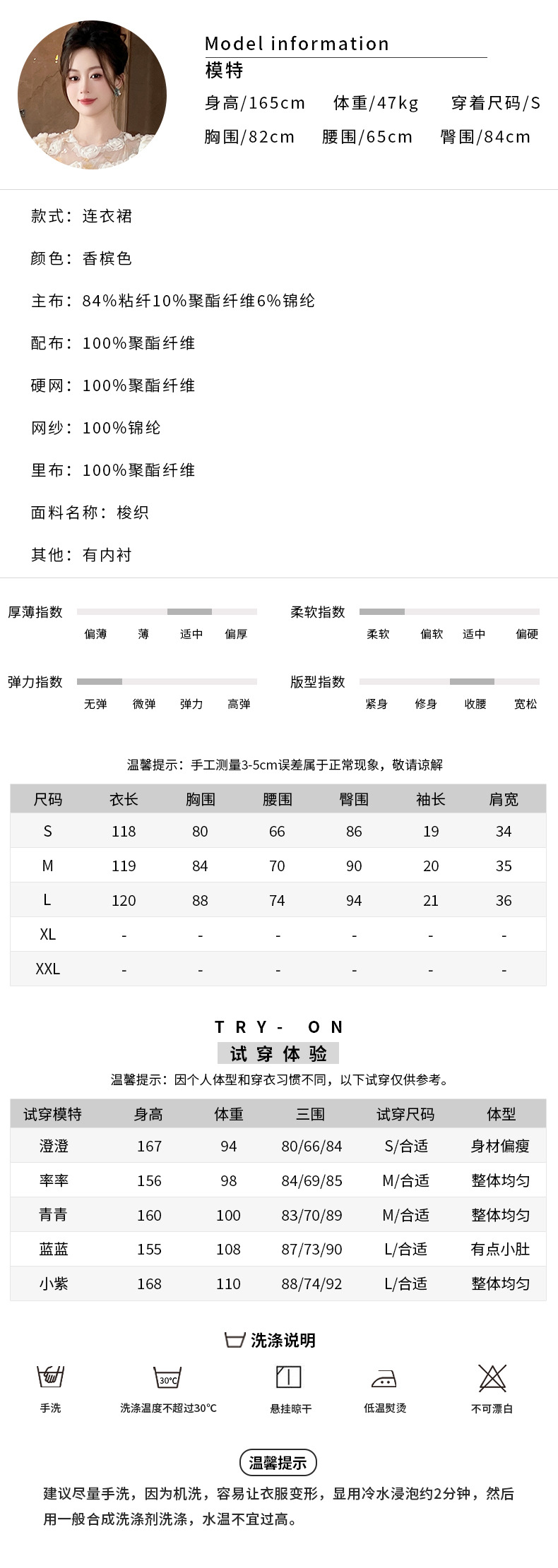 Model information
模特
身高/165cm 体重/47kg 穿着尺码/S
胸围/82cm 腰围/65cm 臀围/84cm

款式：连衣裙

颜色：香槟色

主布：84%粘纤10%聚酯纤维6%锦纶

配布：100%聚酯纤维

硬网：100%聚酯纤维

网纱：100%锦纶

里布：100%聚酯纤维

面料名称：梭织

其他：有内衬

厚薄指数
偏薄 薄 适中 偏厚

柔软指数
柔软 偏软 适中 偏硬

弹力指数
无弹 微弹 弹力 高弹

版型指数
紧身 修身 收腰 宽松

温馨提示：手工测量3-5cm误差属于正常现象，敬请谅解

| 尺码 | 衣长 | 胸围 | 腰围 | 臀围 | 袖长 | 肩宽 |
|---|---|---|---|---|---|---|
| S | 118 | 80 | 66 | 86 | 19 | 34 |
| M | 119 | 84 | 70 | 90 | 20 | 35 |
| L | 120 | 88 | 74 | 94 | 21 | 36 |
| XL | - | - | - | - | - | - |
| XXL | - | - | - | - | - | - |

TRY- ON
试穿体验
温馨提示：因个人体型和穿衣习惯不同，以下试穿仅供参考。

| 试穿模特 | 身高 | 体重 | 三围 | 试穿尺码 | 体型 |
|---|---|---|---|---|---|
| 澄澄 | 167 | 94 | 80/66/84 | S/合适 | 身材偏瘦 |
| 率率 | 156 | 98 | 84/69/85 | M/合适 | 整体均匀 |
| 青青 | 160 | 100 | 83/70/89 | M/合适 | 整体均匀 |
| 蓝蓝 | 155 | 108 | 87/73/90 | L/合适 | 有点小肚 |
| 小紫 | 168 | 110 | 88/74/92 | L/合适 | 整体均匀 |

洗涤说明
30°C
手洗 洗涤温度不超过30°C 悬挂晾干 低温熨烫 不可漂白

温馨提示
建议尽量手洗，因为机洗，容易让衣服变形，显用冷水浸泡约2分钟，然后用一般合成洗涤剂洗涤，水温不宜过高。